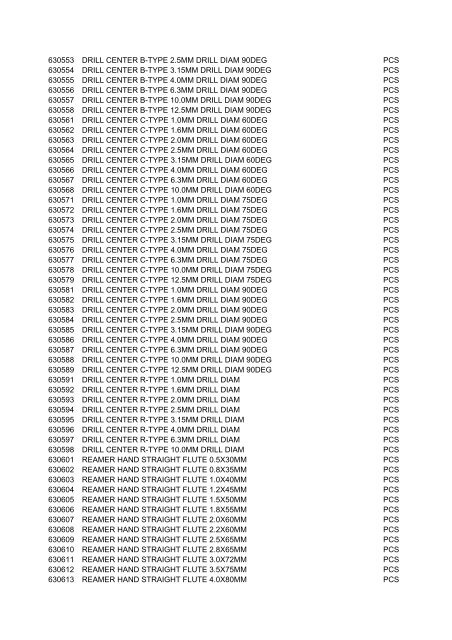 | | | |
|---|---|---|
| 630553 | DRILL CENTER B-TYPE 2.5MM DRILL DIAM 90DEG | PCS |
| 630554 | DRILL CENTER B-TYPE 3.15MM DRILL DIAM 90DEG | PCS |
| 630555 | DRILL CENTER B-TYPE 4.0MM DRILL DIAM 90DEG | PCS |
| 630556 | DRILL CENTER B-TYPE 6.3MM DRILL DIAM 90DEG | PCS |
| 630557 | DRILL CENTER B-TYPE 10.0MM DRILL DIAM 90DEG | PCS |
| 630558 | DRILL CENTER B-TYPE 12.5MM DRILL DIAM 90DEG | PCS |
| 630561 | DRILL CENTER C-TYPE 1.0MM DRILL DIAM 60DEG | PCS |
| 630562 | DRILL CENTER C-TYPE 1.6MM DRILL DIAM 60DEG | PCS |
| 630563 | DRILL CENTER C-TYPE 2.0MM DRILL DIAM 60DEG | PCS |
| 630564 | DRILL CENTER C-TYPE 2.5MM DRILL DIAM 60DEG | PCS |
| 630565 | DRILL CENTER C-TYPE 3.15MM DRILL DIAM 60DEG | PCS |
| 630566 | DRILL CENTER C-TYPE 4.0MM DRILL DIAM 60DEG | PCS |
| 630567 | DRILL CENTER C-TYPE 6.3MM DRILL DIAM 60DEG | PCS |
| 630568 | DRILL CENTER C-TYPE 10.0MM DRILL DIAM 60DEG | PCS |
| 630571 | DRILL CENTER C-TYPE 1.0MM DRILL DIAM 75DEG | PCS |
| 630572 | DRILL CENTER C-TYPE 1.6MM DRILL DIAM 75DEG | PCS |
| 630573 | DRILL CENTER C-TYPE 2.0MM DRILL DIAM 75DEG | PCS |
| 630574 | DRILL CENTER C-TYPE 2.5MM DRILL DIAM 75DEG | PCS |
| 630575 | DRILL CENTER C-TYPE 3.15MM DRILL DIAM 75DEG | PCS |
| 630576 | DRILL CENTER C-TYPE 4.0MM DRILL DIAM 75DEG | PCS |
| 630577 | DRILL CENTER C-TYPE 6.3MM DRILL DIAM 75DEG | PCS |
| 630578 | DRILL CENTER C-TYPE 10.0MM DRILL DIAM 75DEG | PCS |
| 630579 | DRILL CENTER C-TYPE 12.5MM DRILL DIAM 75DEG | PCS |
| 630581 | DRILL CENTER C-TYPE 1.0MM DRILL DIAM 90DEG | PCS |
| 630582 | DRILL CENTER C-TYPE 1.6MM DRILL DIAM 90DEG | PCS |
| 630583 | DRILL CENTER C-TYPE 2.0MM DRILL DIAM 90DEG | PCS |
| 630584 | DRILL CENTER C-TYPE 2.5MM DRILL DIAM 90DEG | PCS |
| 630585 | DRILL CENTER C-TYPE 3.15MM DRILL DIAM 90DEG | PCS |
| 630586 | DRILL CENTER C-TYPE 4.0MM DRILL DIAM 90DEG | PCS |
| 630587 | DRILL CENTER C-TYPE 6.3MM DRILL DIAM 90DEG | PCS |
| 630588 | DRILL CENTER C-TYPE 10.0MM DRILL DIAM 90DEG | PCS |
| 630589 | DRILL CENTER C-TYPE 12.5MM DRILL DIAM 90DEG | PCS |
| 630591 | DRILL CENTER R-TYPE 1.0MM DRILL DIAM | PCS |
| 630592 | DRILL CENTER R-TYPE 1.6MM DRILL DIAM | PCS |
| 630593 | DRILL CENTER R-TYPE 2.0MM DRILL DIAM | PCS |
| 630594 | DRILL CENTER R-TYPE 2.5MM DRILL DIAM | PCS |
| 630595 | DRILL CENTER R-TYPE 3.15MM DRILL DIAM | PCS |
| 630596 | DRILL CENTER R-TYPE 4.0MM DRILL DIAM | PCS |
| 630597 | DRILL CENTER R-TYPE 6.3MM DRILL DIAM | PCS |
| 630598 | DRILL CENTER R-TYPE 10.0MM DRILL DIAM | PCS |
| 630601 | REAMER HAND STRAIGHT FLUTE 0.5X30MM | PCS |
| 630602 | REAMER HAND STRAIGHT FLUTE 0.8X35MM | PCS |
| 630603 | REAMER HAND STRAIGHT FLUTE 1.0X40MM | PCS |
| 630604 | REAMER HAND STRAIGHT FLUTE 1.2X45MM | PCS |
| 630605 | REAMER HAND STRAIGHT FLUTE 1.5X50MM | PCS |
| 630606 | REAMER HAND STRAIGHT FLUTE 1.8X55MM | PCS |
| 630607 | REAMER HAND STRAIGHT FLUTE 2.0X60MM | PCS |
| 630608 | REAMER HAND STRAIGHT FLUTE 2.2X60MM | PCS |
| 630609 | REAMER HAND STRAIGHT FLUTE 2.5X65MM | PCS |
| 630610 | REAMER HAND STRAIGHT FLUTE 2.8X65MM | PCS |
| 630611 | REAMER HAND STRAIGHT FLUTE 3.0X72MM | PCS |
| 630612 | REAMER HAND STRAIGHT FLUTE 3.5X75MM | PCS |
| 630613 | REAMER HAND STRAIGHT FLUTE 4.0X80MM | PCS |